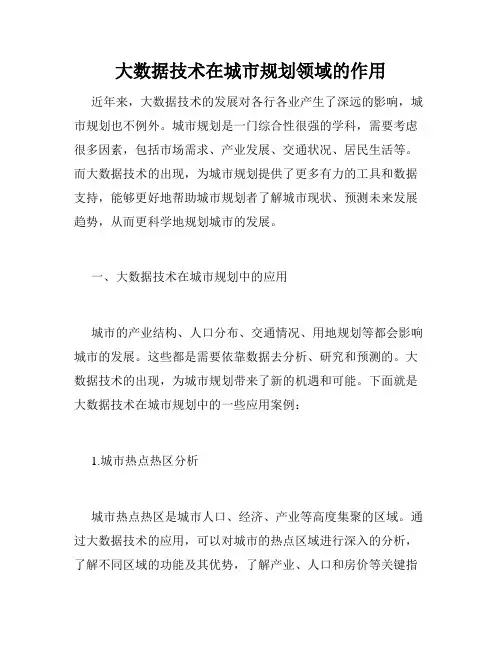 大数据技术在城市规划领域的作用

近年来，大数据技术的发展对各行各业产生了深远的影响，城市规划也不例外。城市规划是一门综合性很强的学科，需要考虑很多因素，包括市场需求、产业发展、交通状况、居民生活等。而大数据技术的出现，为城市规划提供了更多有力的工具和数据支持，能够更好地帮助城市规划者了解城市现状、预测未来发展趋势，从而更科学地规划城市的发展。

一、大数据技术在城市规划中的应用

城市的产业结构、人口分布、交通情况、用地规划等都会影响城市的发展。这些都是需要依靠数据去分析、研究和预测的。大数据技术的出现，为城市规划带来了新的机遇和可能。下面就是大数据技术在城市规划中的一些应用案例：

1.城市热点热区分析

城市热点热区是城市人口、经济、产业等高度集聚的区域。通过大数据技术的应用，可以对城市的热点区域进行深入的分析，了解不同区域的功能及其优势，了解产业、人口和房价等关键指